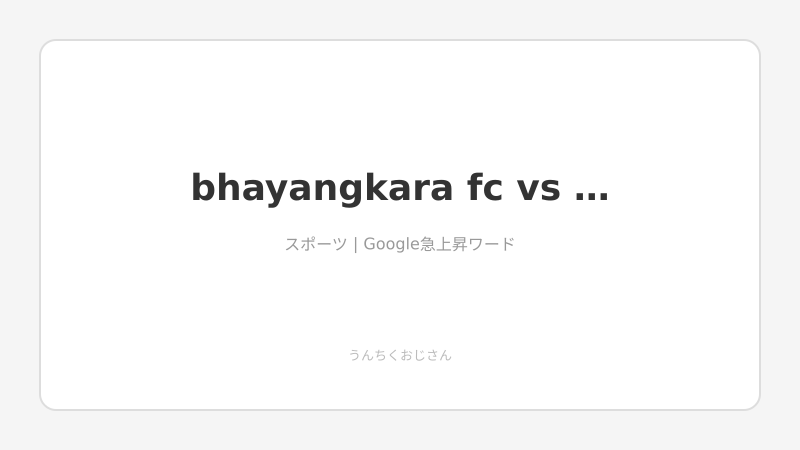 bhayangkara fc vs …

スポーツ | Google急上昇ワード

うんちくおじさん